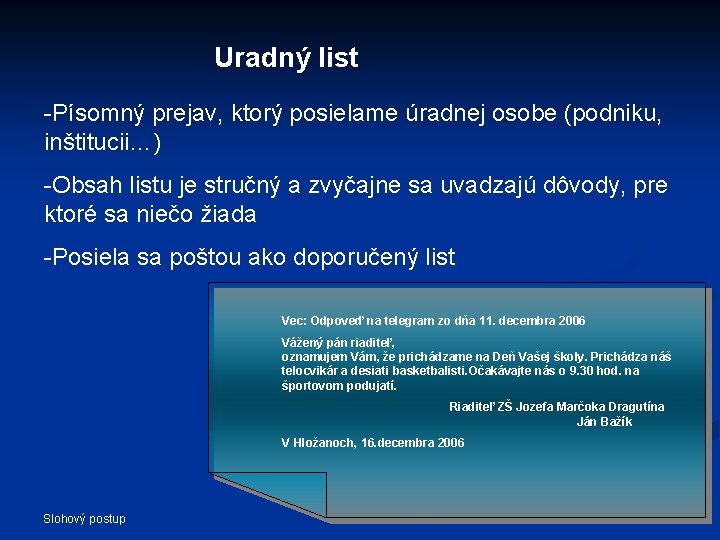 Uradný list

-Písomný prejav, ktorý posielame úradnej osobe (podniku, inštitucii...)

-Obsah listu je stručný a zvyčajne sa uvadzajú dôvody, pre ktoré sa niečo žiada

-Posiela sa poštou ako doporučený list

Vec: Odpoveď na telegram zo dňa 11. decembra 2006

Vážený pán riaditeľ,
oznamujem Vám, že prichádzame na Deň Vašej školy. Prichádza náš telocvikár a desiati basketbalisti.Očakávajte nás o 9.30 hod. na športovom podujatí.

Riaditeľ ZŠ Jozefa Marčoka Dragutína
Ján Bažík

V Hložanoch, 16.decembra 2006

Slohový postup